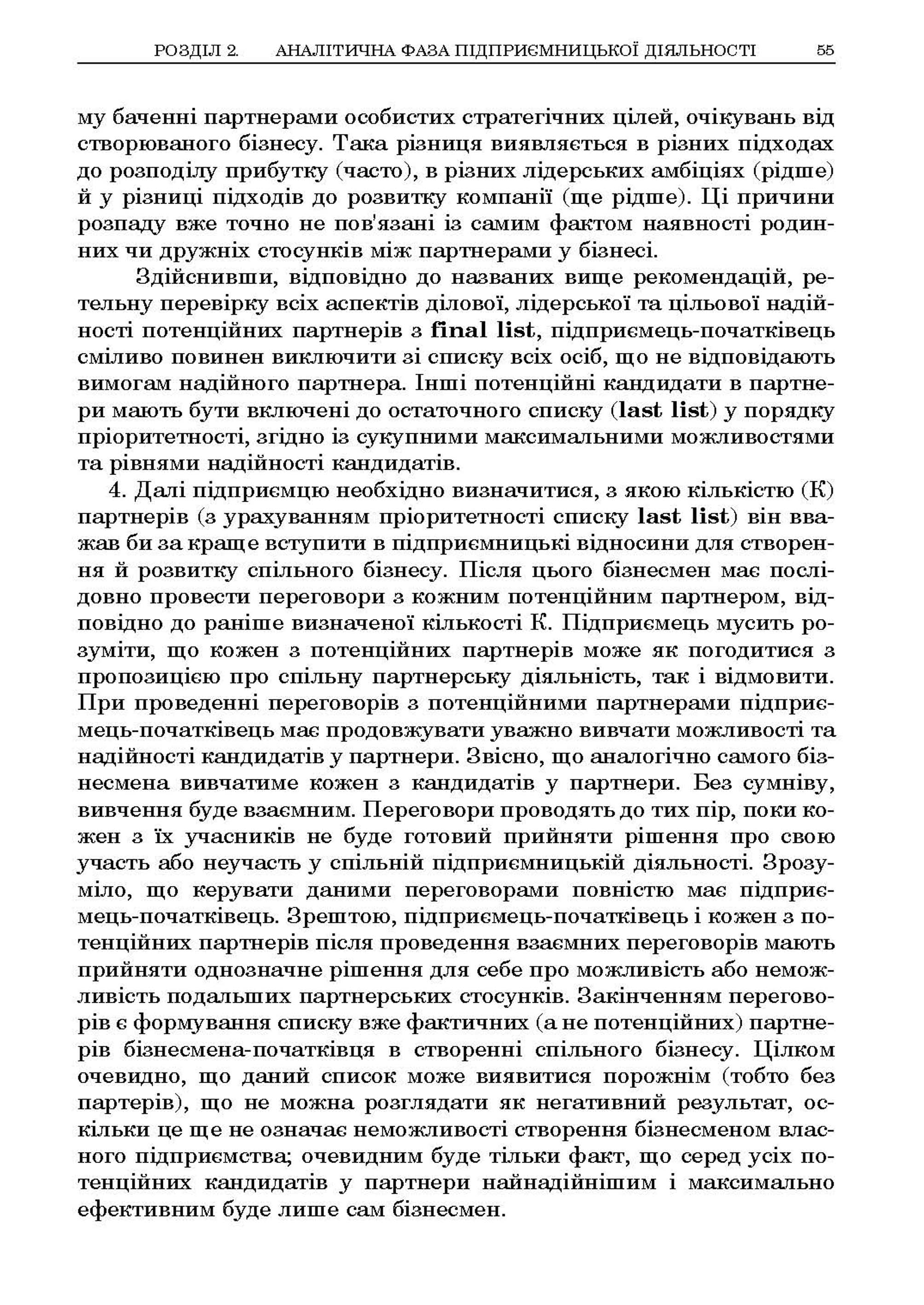 РОЗДІЛ 2. АНАЛІТИЧНА ФАЗА ПІДПРИЄМНИЦЬКОЇ ДІЯЛЬНОСТІ 55

му баченні партнерами особистих стратегічних цілей, очікувань від створюваного бізнесу. Така різниця виявляється в різних підходах до розподілу прибутку (часто), в різних лідерських амбіціях (рідше) й у різниці підходів до розвитку компанії (ще рідше). Ці причини розпаду вже точно не пов'язані із самим фактом наявності родинних чи дружніх стосунків між партнерами у бізнесі.

Здійснивши, відповідно до названих вище рекомендацій, ретельну перевірку всіх аспектів ділової, лідерської та цільової надійності потенційних партнерів з final list, підприємець-початківець сміливо повинен виключити зі списку всіх осіб, що не відповідають вимогам надійного партнера. Інші потенційні кандидати в партнери мають бути включені до остаточного списку (last list) у порядку пріоритетності, згідно із сукупними максимальними можливостями та рівнями надійності кандидатів.

4. Далі підприємцю необхідно визначитися, з якою кількістю (К) партнерів (з урахуванням пріоритетності списку last list) він вважав би за краще вступити в підприємницькі відносини для створення й розвитку спільного бізнесу. Після цього бізнесмен має послідовно провести переговори з кожним потенційним партнером, відповідно до раніше визначеної кількості К. Підприємець мусить розуміти, що кожен з потенційних партнерів може як погодитися з пропозицією про спільну партнерську діяльність, так і відмовити. При проведенні переговорів з потенційними партнерами підприємець-початківець має продовжувати уважно вивчати можливості та надійності кандидатів у партнери. Звісно, що аналогічно самого бізнесмена вивчатиме кожен з кандидатів у партнери. Без сумніву, вивчення буде взаємним. Переговори проводять до тих пір, поки кожен з їх учасників не буде готовий прийняти рішення про свою участь або неучасть у спільній підприємницькій діяльності. Зрозуміло, що керувати даними переговорами повністю має підприємець-початківець. Зрештою, підприємець-початківець і кожен з потенційних партнерів після проведення взаємних переговорів мають прийняти однозначне рішення для себе про можливість або неможливість подальших партнерських стосунків. Закінченням переговорів є формування списку вже фактичних (а не потенційних) партнерів бізнесмена-початківця в створенні спільного бізнесу. Цілком очевидно, що даний список може виявитися порожнім (тобто без партерів), що не можна розглядати як негативний результат, оскільки це ще не означає неможливості створення бізнесменом власного підприємства; очевидним буде тільки факт, що серед усіх потенційних кандидатів у партнери найнадійнішим і максимально ефективним буде лише сам бізнесмен.